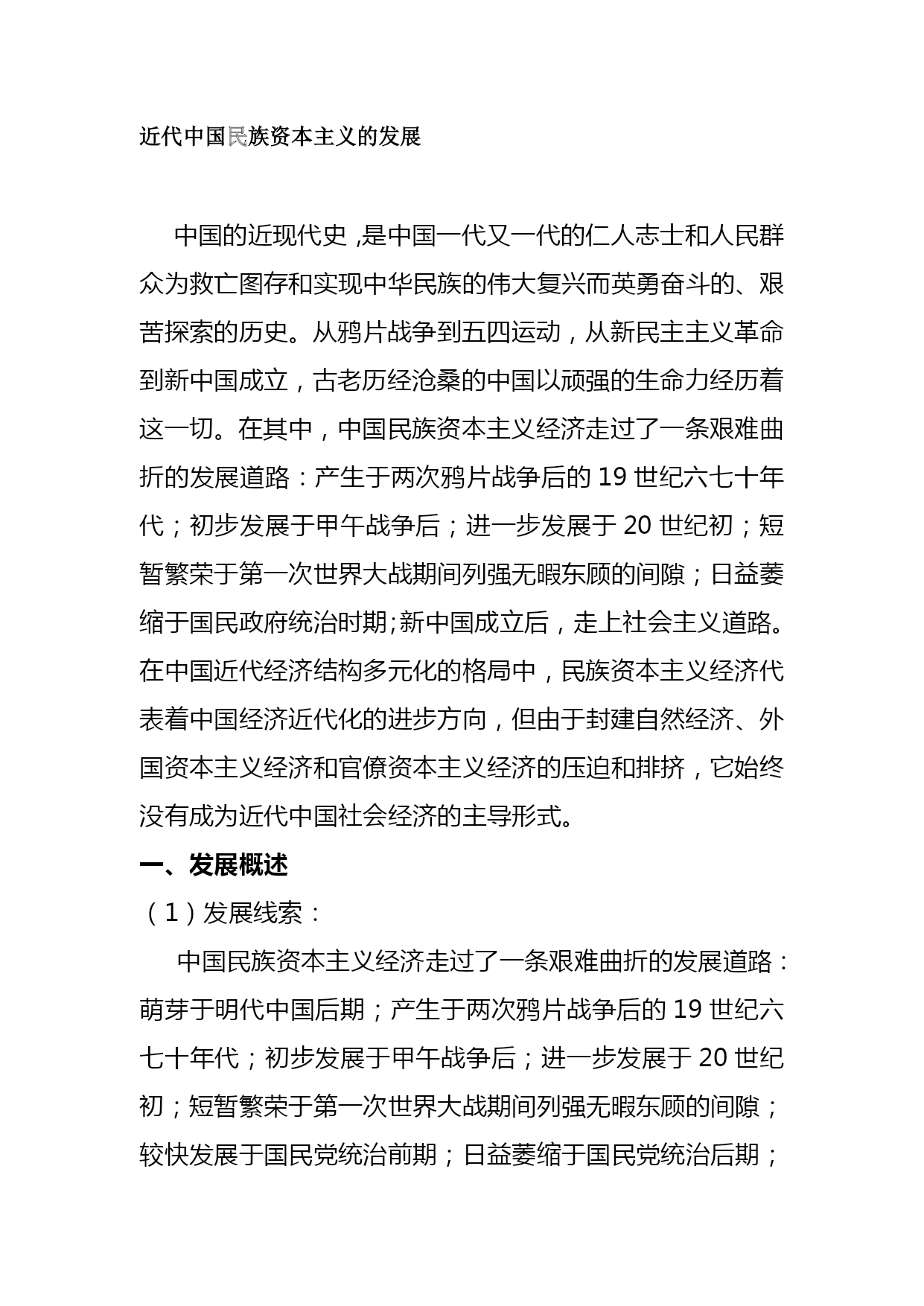 近代中国民族资本主义的发展

中国的近现代史 ,是中国一代又一代的仁人志士和人民群众为救亡图存和实现中华民族的伟大复兴而英勇奋斗的、艰苦探索的历史。从鸦片战争到五四运动，从新民主主义革命到新中国成立，古老历经沧桑的中国以顽强的生命力经历着这一切。在其中，中国民族资本主义经济走过了一条艰难曲折的发展道路：产生于两次鸦片战争后的 19 世纪六七十年代；初步发展于甲午战争后；进一步发展于 20 世纪初；短暂繁荣于第一次世界大战期间列强无暇东顾的间隙；日益萎缩于国民政府统治时期;新中国成立后，走上社会主义道路。在中国近代经济结构多元化的格局中，民族资本主义经济代表着中国经济近代化的进步方向，但由于封建自然经济、外国资本主义经济和官僚资本主义经济的压迫和排挤，它始终没有成为近代中国社会经济的主导形式。

一、发展概述

（1）发展线索：

中国民族资本主义经济走过了一条艰难曲折的发展道路：萌芽于明代中国后期；产生于两次鸦片战争后的 19 世纪六七十年代；初步发展于甲午战争后；进一步发展于 20 世纪初；短暂繁荣于第一次世界大战期间列强无暇东顾的间隙；较快发展于国民党统治前期；日益萎缩于国民党统治后期；